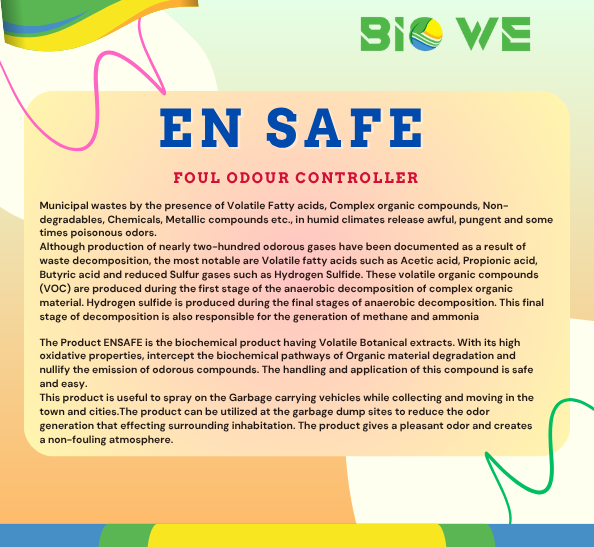 BIO WE

EN SAFE

FOUL ODOUR CONTROLLER

Municipal wastes by the presence of Volatile Fatty acids, Complex organic compounds, Non-degradables, Chemicals, Metallic compounds etc., in humid climates release awful, pungent and some times poisonous odors.
Although production of nearly two-hundred odorous gases have been documented as a result of waste decomposition, the most notable are Volatile fatty acids such as Acetic acid, Propionic acid, Butyric acid and reduced Sulfur gases such as Hydrogen Sulfide. These volatile organic compounds (VOC) are produced during the first stage of the anaerobic decomposition of complex organic material. Hydrogen sulfide is produced during the final stages of anaerobic decomposition. This final stage of decomposition is also responsible for the generation of methane and ammonia

The Product ENSAFE is the biochemical product having Volatile Botanical extracts. With its high oxidative properties, intercept the biochemical pathways of Organic material degradation and nullify the emission of odorous compounds. The handling and application of this compound is safe and easy.
This product is useful to spray on the Garbage carrying vehicles while collecting and moving in the town and cities.The product can be utilized at the garbage dump sites to reduce the odor generation that effecting surrounding inhabitation. The product gives a pleasant odor and creates a non-fouling atmosphere.